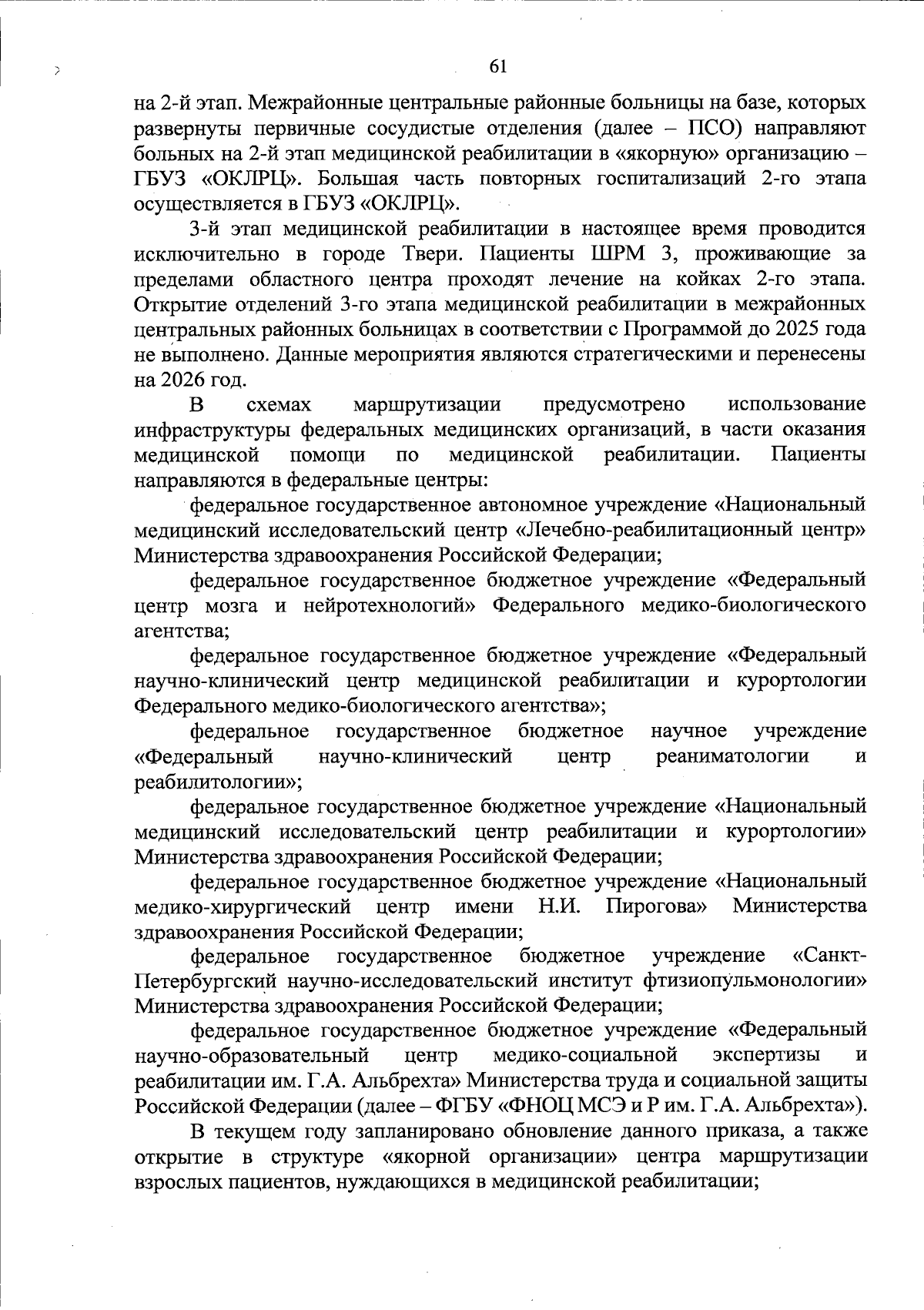 61

на 2-й этап. Межрайонные центральные районные больницы на базе, которых развернуты первичные сосудистые отделения (далее – ПСО) направляют больных на 2-й этап медицинской реабилитации в «якорную» организацию – ГБУЗ «ОКЛРЦ». Большая часть повторных госпитализаций 2-го этапа осуществляется в ГБУЗ «ОКЛРЦ».

3-й этап медицинской реабилитации в настоящее время проводится исключительно в городе Твери. Пациенты ШРМ 3, проживающие за пределами областного центра проходят лечение на койках 2-го этапа. Открытие отделений 3-го этапа медицинской реабилитации в межрайонных центральных районных больницах в соответствии с Программой до 2025 года не выполнено. Данные мероприятия являются стратегическими и перенесены на 2026 год.

В схемах маршрутизации предусмотрено использование инфраструктуры федеральных медицинских организаций, в части оказания медицинской помощи по медицинской реабилитации. Пациенты направляются в федеральные центры:

федеральное государственное автономное учреждение «Национальный медицинский исследовательский центр «Лечебно-реабилитационный центр» Министерства здравоохранения Российской Федерации;

федеральное государственное бюджетное учреждение «Федеральный центр мозга и нейротехнологий» Федерального медико-биологического агентства;

федеральное государственное бюджетное учреждение «Федеральный научно-клинический центр медицинской реабилитации и курортологии Федерального медико-биологического агентства»;

федеральное государственное бюджетное научное учреждение «Федеральный научно-клинический центр реаниматологии и реабилитологии»;

федеральное государственное бюджетное учреждение «Национальный медицинский исследовательский центр реабилитации и курортологии» Министерства здравоохранения Российской Федерации;

федеральное государственное бюджетное учреждение «Национальный медико-хирургический центр имени Н.И. Пирогова» Министерства здравоохранения Российской Федерации;

федеральное государственное бюджетное учреждение «Санкт-Петербургский научно-исследовательский институт фтизиопульмонологии» Министерства здравоохранения Российской Федерации;

федеральное государственное бюджетное учреждение «Федеральный научно-образовательный центр медико-социальной экспертизы и реабилитации им. Г.А. Альбрехта» Министерства труда и социальной защиты Российской Федерации (далее – ФГБУ «ФНОЦ МСЭ и Р им. Г.А. Альбрехта»).

В текущем году запланировано обновление данного приказа, а также открытие в структуре «якорной организации» центра маршрутизации взрослых пациентов, нуждающихся в медицинской реабилитации;